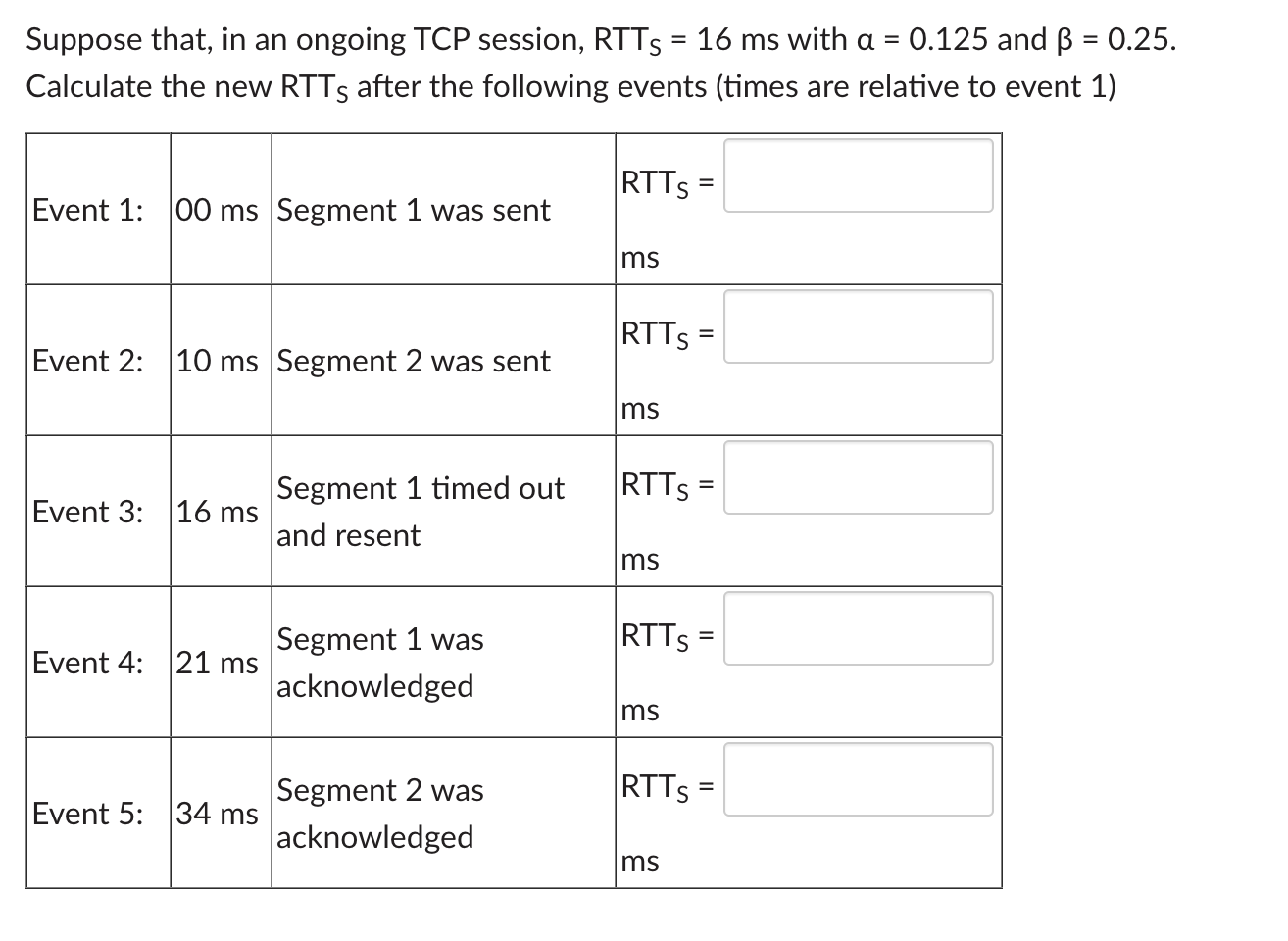 Suppose that, in an ongoing TCP session, $RTT_S$ = 16 ms with α = 0.125 and β = 0.25. Calculate the new $RTT_S$ after the following events (times are relative to event 1)

| | | | |
|---|---|---|---|
| Event 1: | 00 ms | Segment 1 was sent | $RTT_S$ = ms |
| Event 2: | 10 ms | Segment 2 was sent | $RTT_S$ = ms |
| Event 3: | 16 ms | Segment 1 timed out and resent | $RTT_S$ = ms |
| Event 4: | 21 ms | Segment 1 was acknowledged | $RTT_S$ = ms |
| Event 5: | 34 ms | Segment 2 was acknowledged | $RTT_S$ = ms |